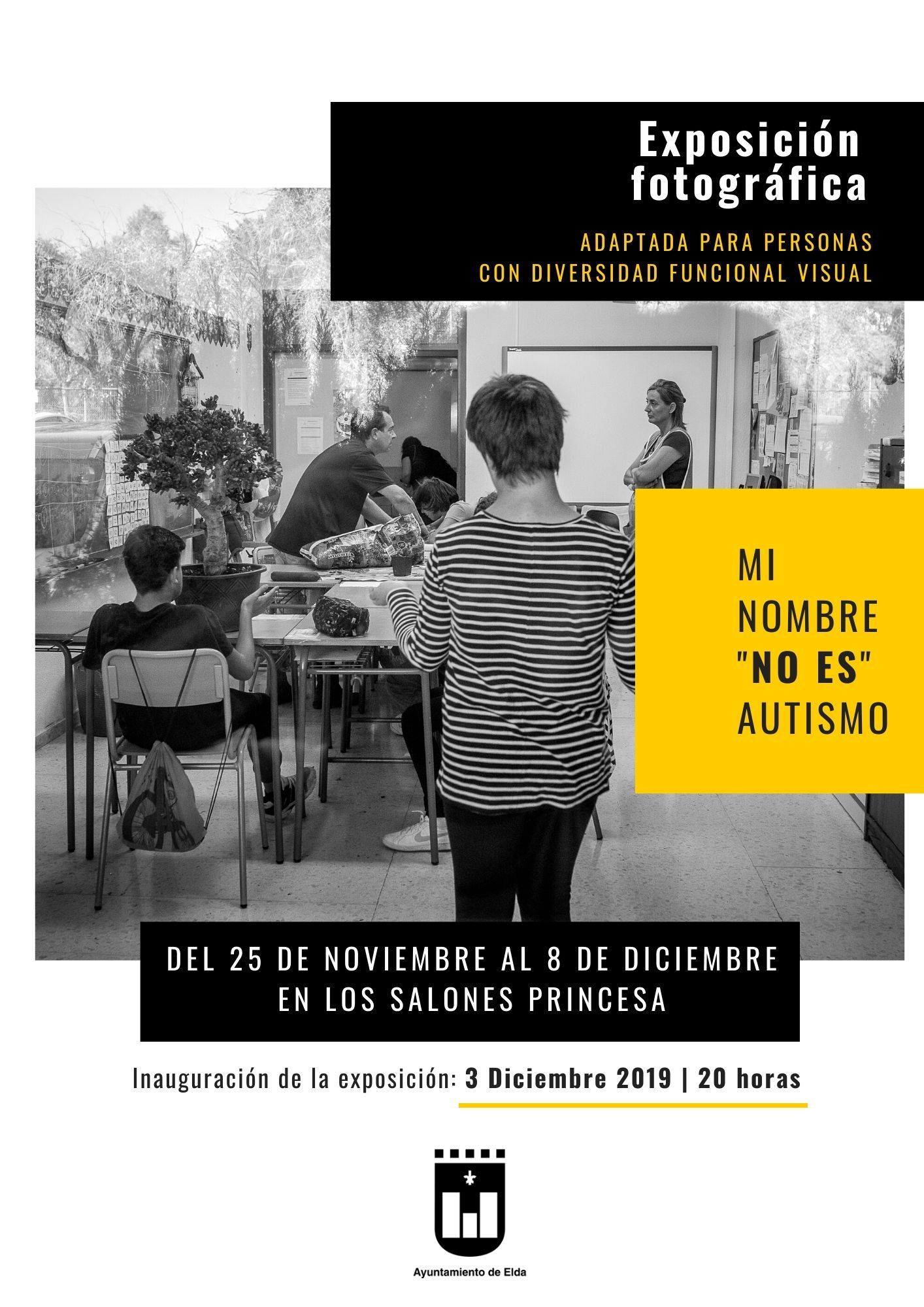 Exposición fotográfica

ADAPTADA PARA PERSONAS CON DIVERSIDAD FUNCIONAL VISUAL

MI
NOMBRE
"NO ES"
AUTISMO

DEL 25 DE NOVIEMBRE AL 8 DE DICIEMBRE EN LOS SALONES PRINCESA

Inauguración de la exposición: 3 Diciembre 2019 | 20 horas

Ayuntamiento de Elda